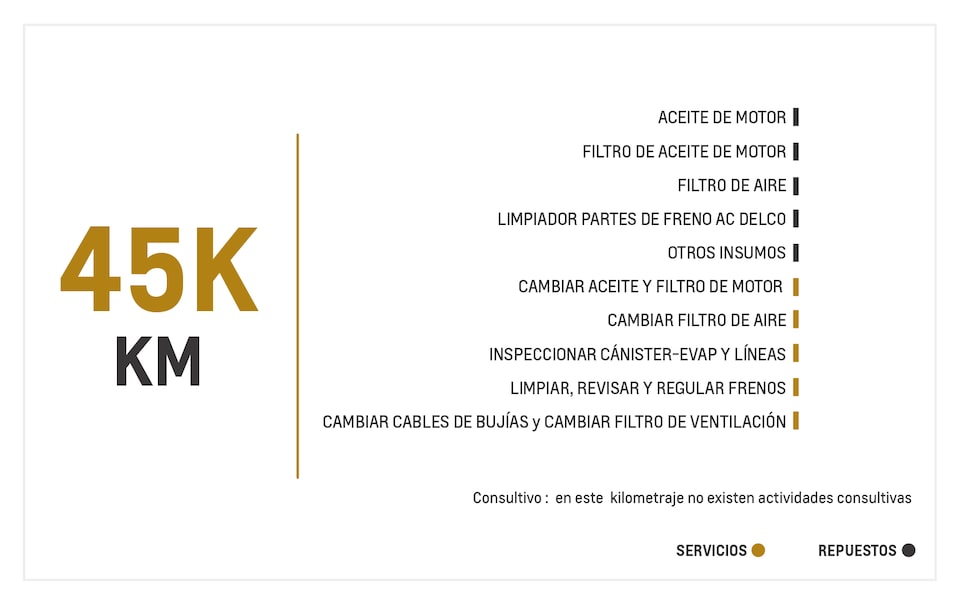 45K
KM

ACEITE DE MOTOR

FILTRO DE ACEITE DE MOTOR

FILTRO DE AIRE

LIMPIADOR PARTES DE FRENO AC DELCO

OTROS INSUMOS

CAMBIAR ACEITE Y FILTRO DE MOTOR

CAMBIAR FILTRO DE AIRE

INSPECCIONAR CÁNISTER-EVAP Y LÍNEAS

LIMPIAR, REVISAR Y REGULAR FRENOS

CAMBIAR CABLES DE BUJÍAS y CAMBIAR FILTRO DE VENTILACIÓN

Consultivo : en este kilometraje no existen actividades consultivas

SERVICIOS

REPUESTOS